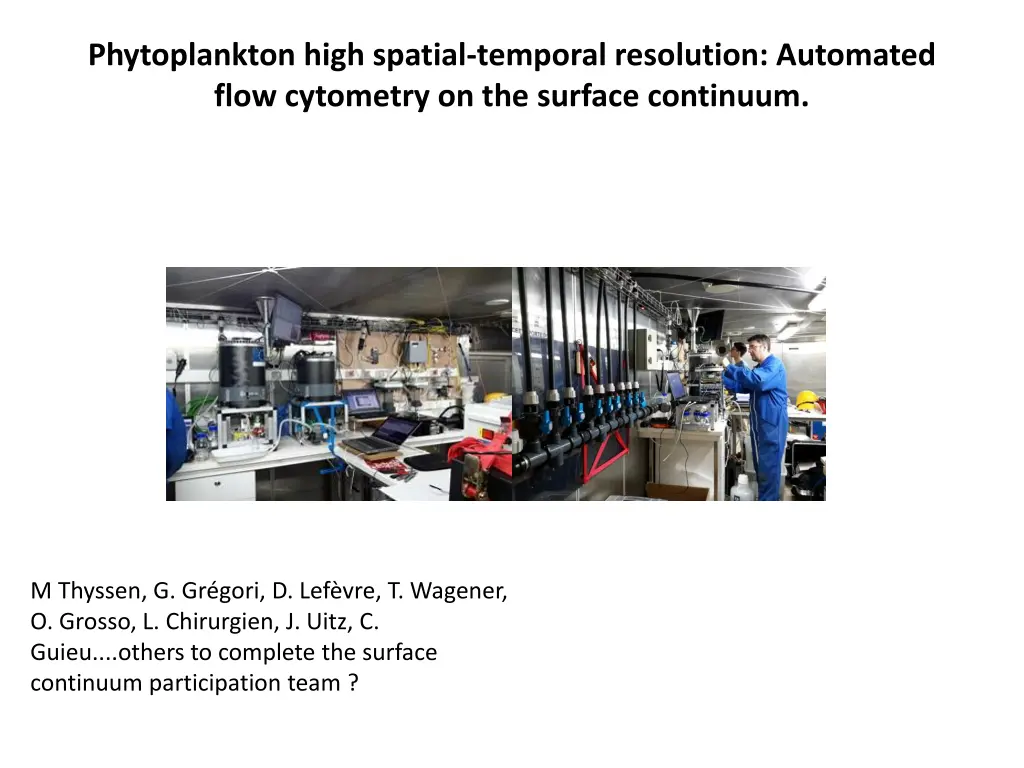 Phytoplankton high spatial-temporal resolution: Automated flow cytometry on the surface continuum.

M Thyssen, G. Grégori, D. Lefèvre, T. Wagener, O. Grosso, L. Chirurgien, J. Uitz, C. Guieu....others to complete the surface continuum participation team ?